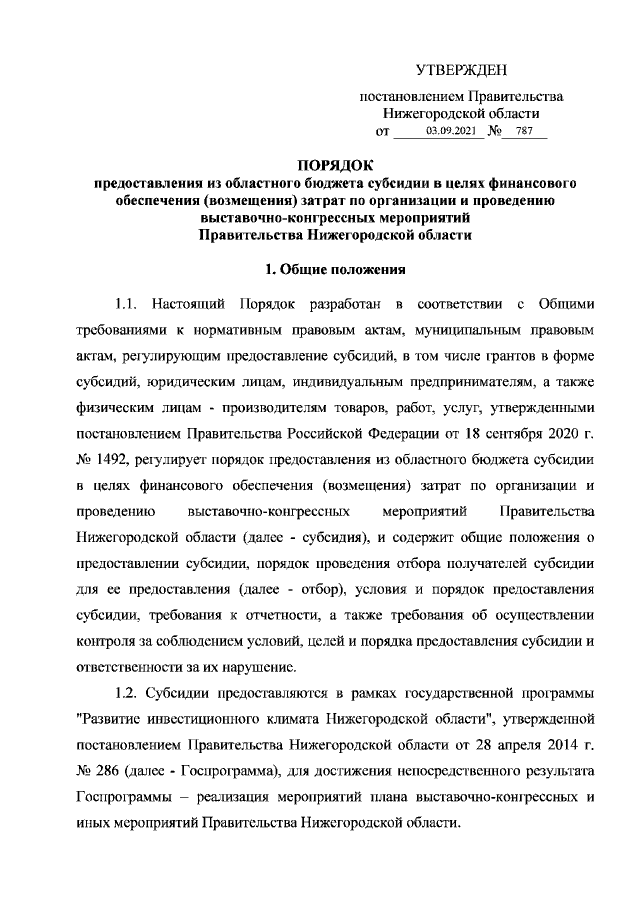 УТВЕРЖДЕН

постановлением Правительства Нижегородской области от 03.09.2021 № 787

ПОРЯДОК
предоставления из областного бюджета субсидии в целях финансового обеспечения (возмещения) затрат по организации и проведению выставочно-конгрессных мероприятий Правительства Нижегородской области

1. Общие положения

1.1. Настоящий Порядок разработан в соответствии с Общими требованиями к нормативным правовым актам, муниципальным правовым актам, регулирующим предоставление субсидий, в том числе грантов в форме субсидий, юридическим лицам, индивидуальным предпринимателям, а также физическим лицам - производителям товаров, работ, услуг, утвержденными постановлением Правительства Российской Федерации от 18 сентября 2020 г. № 1492, регулирует порядок предоставления из областного бюджета субсидии в целях финансового обеспечения (возмещения) затрат по организации и проведению выставочно-конгрессных мероприятий Правительства Нижегородской области (далее - субсидия), и содержит общие положения о предоставлении субсидии, порядок проведения отбора получателей субсидии для ее предоставления (далее - отбор), условия и порядок предоставления субсидии, требования к отчетности, а также требования об осуществлении контроля за соблюдением условий, целей и порядка предоставления субсидии и ответственности за их нарушение.

1.2. Субсидии предоставляются в рамках государственной программы "Развитие инвестиционного климата Нижегородской области", утвержденной постановлением Правительства Нижегородской области от 28 апреля 2014 г. № 286 (далее - Госпрограмма), для достижения непосредственного результата Госпрограммы – реализация мероприятий плана выставочно-конгрессных и иных мероприятий Правительства Нижегородской области.